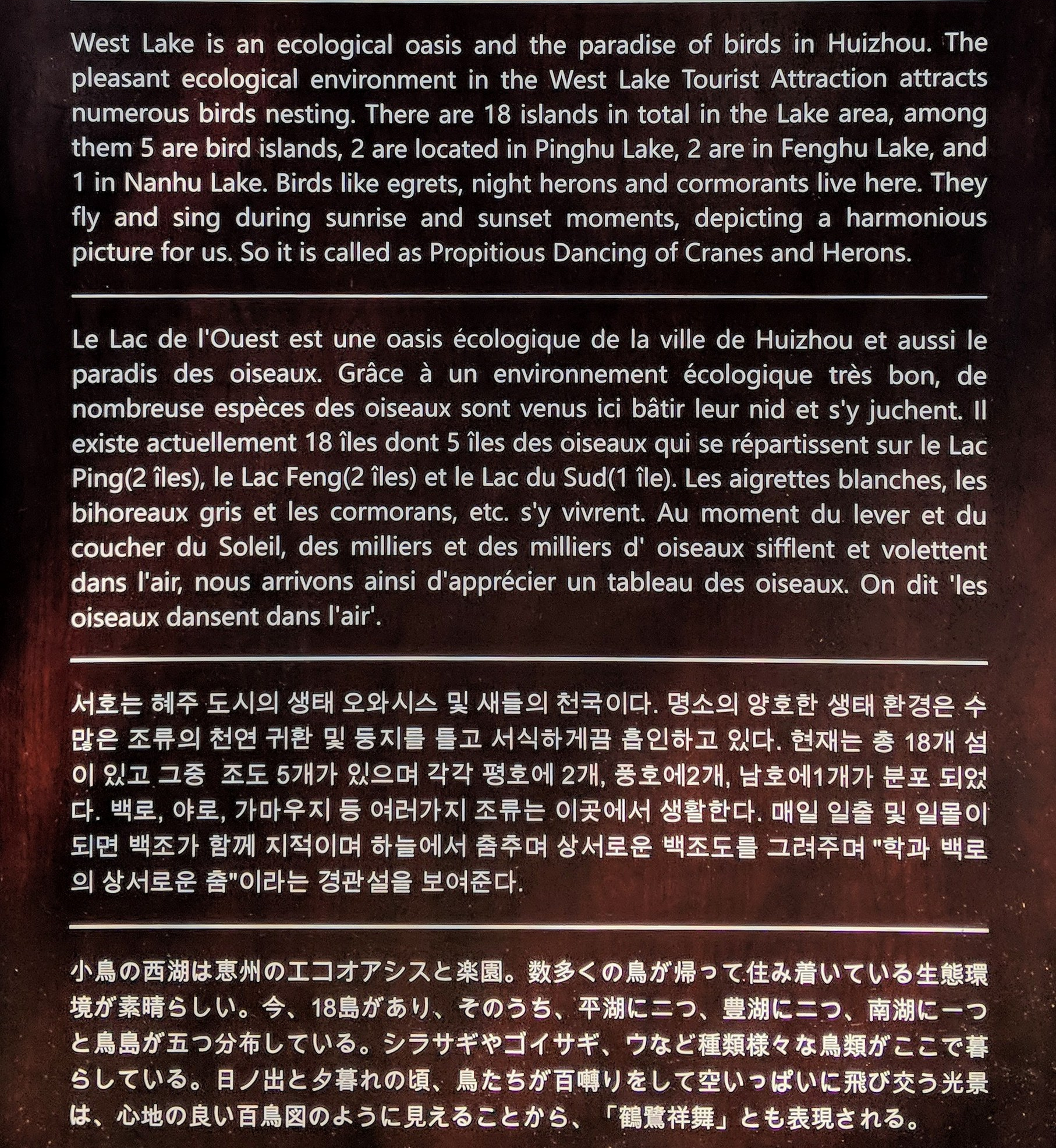 West Lake is an ecological oasis and the paradise of birds in Huizhou. The pleasant ecological environment in the West Lake Tourist Attraction attracts numerous birds nesting. There are 18 islands in total in the Lake area, among them 5 are bird islands, 2 are located in Pinghu Lake, 2 are in Fenghu Lake, and 1 in Nanhu Lake. Birds like egrets, night herons and cormorants live here. They fly and sing during sunrise and sunset moments, depicting a harmonious picture for us. So it is called as Propitious Dancing of Cranes and Herons.

Le Lac de l'Ouest est une oasis écologique de la ville de Huizhou et aussi le paradis des oiseaux. Grâce à un environnement écologique très bon, de nombreuse espèces des oiseaux sont venus ici bâtir leur nid et s'y juchent. Il existe actuellement 18 îles dont 5 îles des oiseaux qui se répartissent sur le Lac Ping(2 îles), le Lac Feng(2 îles) et le Lac du Sud(1 île). Les aigrettes blanches, les bihoreaux gris et les cormorans, etc. s'y vivrent. Au moment du lever et du coucher du Soleil, des milliers et des milliers d' oiseaux sifflent et volettent dans l'air, nous arrivons ainsi d'apprécier un tableau des oiseaux. On dit 'les oiseaux dansent dans l'air'.

서호는 혜주 도시의 생태 오와시스 및 새들의 천국이다. 명소의 양호한 생태 환경은 수많은 조류의 천연 귀환 및 둥지를 틀고 서식하게끔 흡인하고 있다. 현재는 총 18개 섬이 있고 그중 조도 5개가 있으며 각각 평호에 2개, 풍호에2개, 남호에1개가 분포 되었다. 백로, 야로, 가마우지 등 여러가지 조류는 이곳에서 생활한다. 매일 일출 및 일몰이 되면 백조가 함께 지적이며 하늘에서 춤추며 상서로운 백조도를 그려주며 "학과 백로의 상서로운 춤"이라는 경관설을 보여준다.

小鳥の西湖は恵州のエコオアシスと楽園。数多くの鳥が帰って住み着いている生態環境が素晴らしい。今、18島があり、そのうち、平湖に二つ、豊湖に二つ、南湖に一つと鳥島が五つ分布している。シラサギやゴイサギ、ウなど種類様々な鳥類がここで暮らしている。日ノ出と夕暮れの頃、鳥たちが百囀りをして空いっぱいに飛び交う光景は、心地の良い百鳥図のように見えることから、「鶴鷺祥舞」とも表現される。